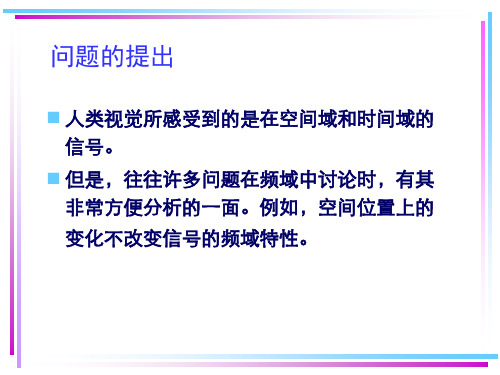 问题的提出

人类视觉所感受到的是在空间域和时间域的信号。

但是，往往许多问题在频域中讨论时，有其非常方便分析的一面。例如，空间位置上的变化不改变信号的频域特性。